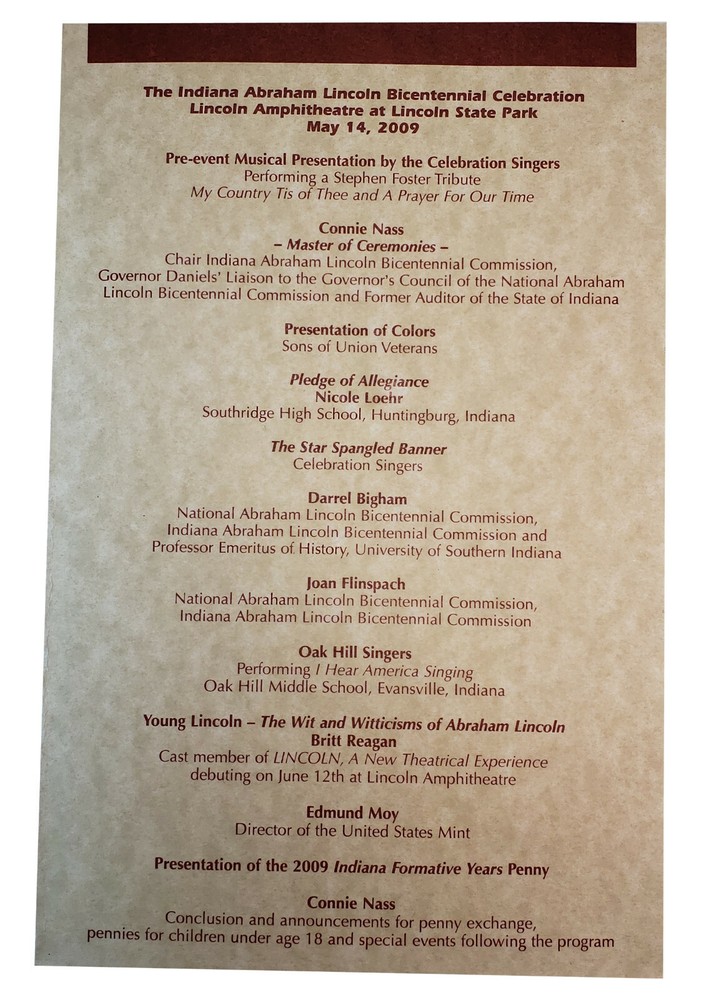 The Indiana Abraham Lincoln Bicentennial Celebration
Lincoln Amphitheatre at Lincoln State Park
May 14, 2009

Pre-event Musical Presentation by the Celebration Singers
Performing a Stephen Foster Tribute
My Country Tis of Thee and A Prayer For Our Time

Connie Nass
– Master of Ceremonies –
Chair Indiana Abraham Lincoln Bicentennial Commission,
Governor Daniels' Liaison to the Governor's Council of the National Abraham Lincoln Bicentennial Commission and Former Auditor of the State of Indiana

Presentation of Colors
Sons of Union Veterans

Pledge of Allegiance
Nicole Loehr
Southridge High School, Huntingburg, Indiana

The Star Spangled Banner
Celebration Singers

Darrel Bigham
National Abraham Lincoln Bicentennial Commission,
Indiana Abraham Lincoln Bicentennial Commission and
Professor Emeritus of History, University of Southern Indiana

Joan Flinspach
National Abraham Lincoln Bicentennial Commission,
Indiana Abraham Lincoln Bicentennial Commission

Oak Hill Singers
Performing I Hear America Singing
Oak Hill Middle School, Evansville, Indiana

Young Lincoln – The Wit and Witticisms of Abraham Lincoln
Britt Reagan
Cast member of LINCOLN, A New Theatrical Experience
debuting on June 12th at Lincoln Amphitheatre

Edmund Moy
Director of the United States Mint

Presentation of the 2009 Indiana Formative Years Penny

Connie Nass
Conclusion and announcements for penny exchange,
pennies for children under age 18 and special events following the program